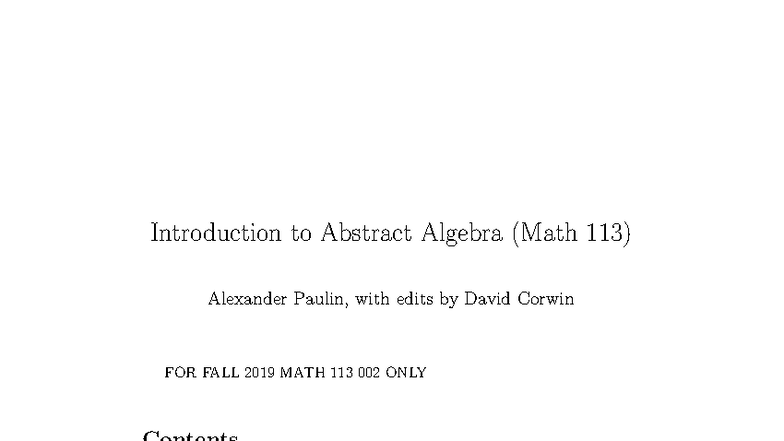 Introduction to Abstract Algebra (Math 113)

Alexander Paulin, with edits by David Corwin

FOR FALL 2019 MATH 113 002 ONLY

Contents